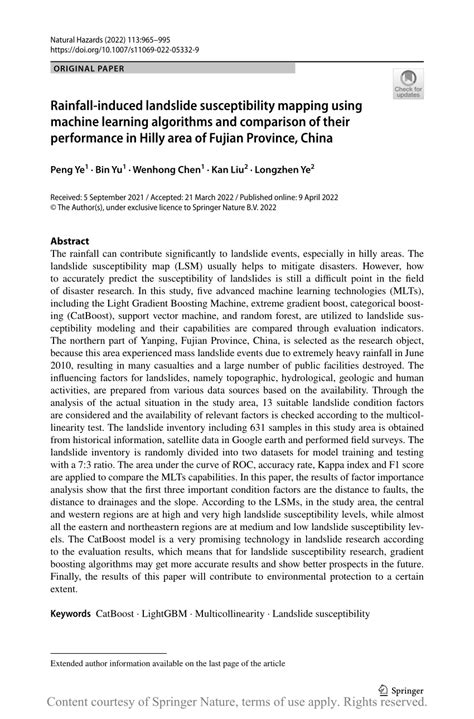 Natural Hazards (2022) 113:965–995
https://doi.org/10.1007/s11069-022-05332-9

ORIGINAL PAPER

Check for updates

Rainfall-induced landslide susceptibility mapping using machine learning algorithms and comparison of their performance in Hilly area of Fujian Province, China

Peng Ye$^1$ · Bin Yu$^1$ · Wenhong Chen$^1$ · Kan Liu$^2$ · Longzhen Ye$^2$

Received: 5 September 2021 / Accepted: 21 March 2022 / Published online: 9 April 2022
© The Author(s), under exclusive licence to Springer Nature B.V. 2022

Abstract
The rainfall can contribute significantly to landslide events, especially in hilly areas. The landslide susceptibility map (LSM) usually helps to mitigate disasters. However, how to accurately predict the susceptibility of landslides is still a difficult point in the field of disaster research. In this study, five advanced machine learning technologies (MLTs), including the Light Gradient Boosting Machine, extreme gradient boost, categorical boosting (CatBoost), support vector machine, and random forest, are utilized to landslide susceptibility modeling and their capabilities are compared through evaluation indicators. The northern part of Yanping, Fujian Province, China, is selected as the research object, because this area experienced mass landslide events due to extremely heavy rainfall in June 2010, resulting in many casualties and a large number of public facilities destroyed. The influencing factors for landslides, namely topographic, hydrological, geologic and human activities, are prepared from various data sources based on the availability. Through the analysis of the actual situation in the study area, 13 suitable landslide condition factors are considered and the availability of relevant factors is checked according to the multicollinearity test. The landslide inventory including 631 samples in this study area is obtained from historical information, satellite data in Google earth and performed field surveys. The landslide inventory is randomly divided into two datasets for model training and testing with a 7:3 ratio. The area under the curve of ROC, accuracy rate, Kappa index and F1 score are applied to compare the MLTs capabilities. In this paper, the results of factor importance analysis show that the first three important condition factors are the distance to faults, the distance to drainages and the slope. According to the LSMs, in the study area, the central and western regions are at high and very high landslide susceptibility levels, while almost all the eastern and northeastern regions are at medium and low landslide susceptibility levels. The CatBoost model is a very promising technology in landslide research according to the evaluation results, which means that for landslide susceptibility research, gradient boosting algorithms may get more accurate results and show better prospects in the future. Finally, the results of this paper will contribute to environmental protection to a certain extent.

Keywords CatBoost · LightGBM · Multicollinearity · Landslide susceptibility

Extended author information available on the last page of the article

Springer

Content courtesy of Springer Nature, terms of use apply. Rights reserved.